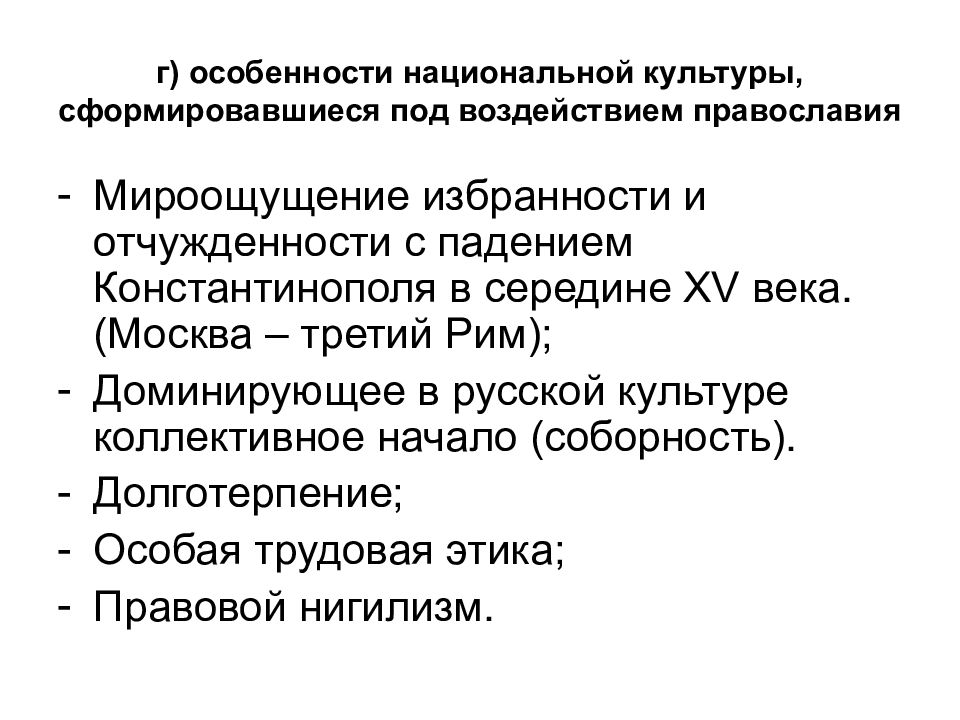 г) особенности национальной культуры, сформировавшиеся под воздействием православия

- Мироощущение избранности и отчужденности с падением Константинополя в середине XV века. (Москва – третий Рим);
- Доминирующее в русской культуре коллективное начало (соборность).
- Долготерпение;
- Особая трудовая этика;
- Правовой нигилизм.